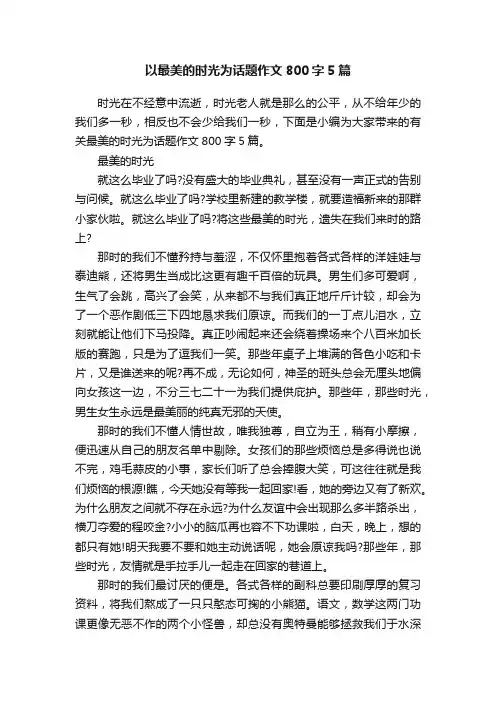 以最美的时光为话题作文 800 字 5 篇

时光在不经意中流逝，时光老人就是那么的公平，从不给年少的我们多一秒，相反也不会少给我们一秒，下面是小编为大家带来的有关最美的时光为话题作文 800 字 5 篇。

最美的时光

就这么毕业了吗?没有盛大的毕业典礼，甚至没有一声正式的告别与问候。就这么毕业了吗?学校里新建的教学楼，就要造福新来的那群小家伙啦。就这么毕业了吗?将这些最美的时光，遗失在我们来时的路上?

那时的我们不懂矜持与羞涩，不仅怀里抱着各式各样的洋娃娃与泰迪熊，还将男生当成比这更有趣千百倍的玩具。男生们多可爱啊，生气了会跳，高兴了会笑，从来都不与我们真正地斤斤计较，却会为了一个恶作剧低三下四地恳求我们原谅。而我们的一丁点儿泪水，立刻就能让他们下马投降。真正吵闹起来还会绕着操场来个八百米加长版的赛跑，只是为了逗我们一笑。那些年桌子上堆满的各色小吃和卡片，又是谁送来的呢?再不成，无论如何，神圣的班头总会无厘头地偏向女孩这一边，不分三七二十一为我们提供庇护。那些年，那些时光，男生女生永远是最美丽的纯真无邪的天使。

那时的我们不懂人情世故，唯我独尊，自立为王，稍有小摩擦，便迅速从自己的朋友名单中剔除。女孩们的那些烦恼总是多得说也说不完，鸡毛蒜皮的小事，家长们听了总会捧腹大笑，可这往往就是我们烦恼的根源!瞧，今天她没有等我一起回家!看，她的旁边又有了新欢。为什么朋友之间就不存在永远?为什么友谊中会出现那么多半路杀出，横刀夺爱的程咬金?小小的脑瓜再也容不下功课啦，白天，晚上，想的都只有她!明天我要不要和她主动说话呢，她会原谅我吗?那些年，那些时光，友情就是手拉手儿一起走在回家的巷道上。

那时的我们最讨厌的便是。各式各样的副科总要印刷厚厚的复习资料，将我们熬成了一只只憨态可掬的小熊猫。语文，数学这两门功课更像无恶不作的两个小怪兽，却总没有奥特曼能够拯救我们于水深